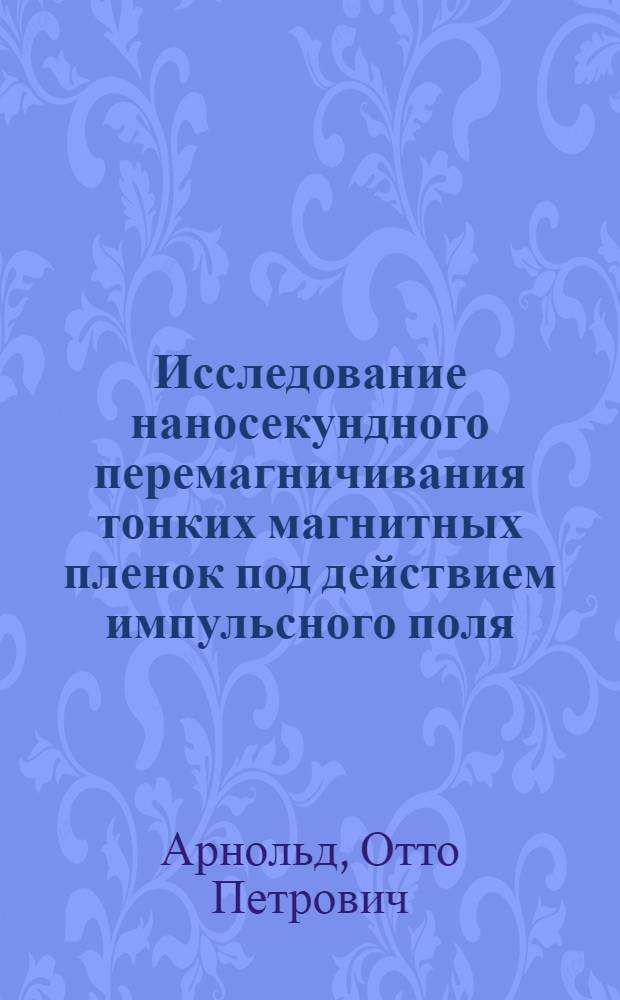 Исследование наносекундного перемагничивания тонких магнитных пленок под действием импульсного поля

Арнольд, Отто Петрович